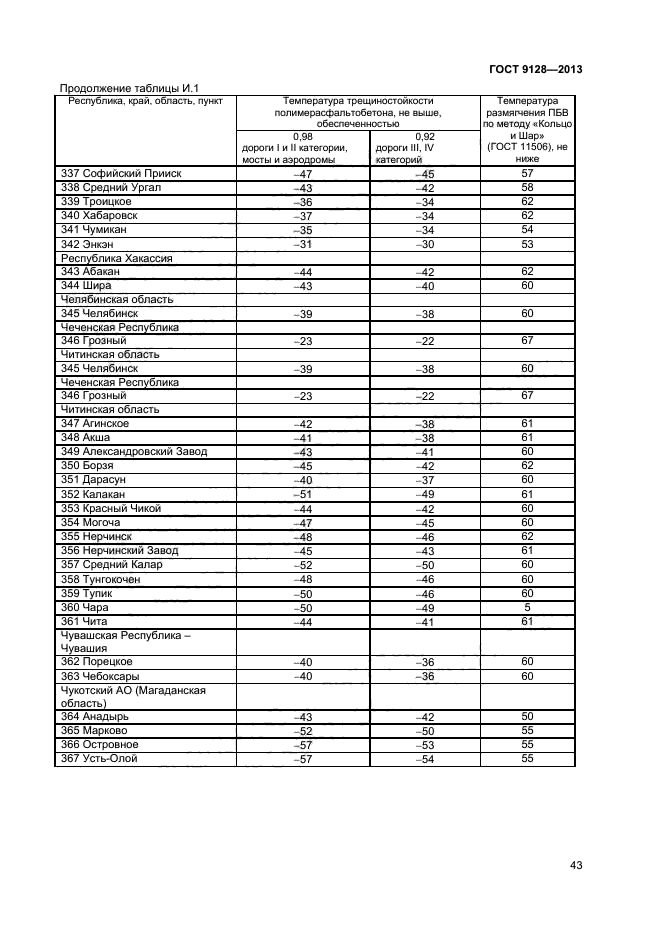 ГОСТ 9128—2013

Продолжение таблицы И.1

| Республика, край, область, пункт | Температура трещиностойкости полимерасфальтобетона, не выше, обеспеченностью | | Температура размягчения ПБВ по методу «Кольцо и Шар» (ГОСТ 11506), не ниже |
|---|---|---|---|
| | 0,98 дороги I и II категории, мосты и аэродромы | 0,92 дороги III, IV категорий | |
| 337 Софийский Прииск | –47 | –45 | 57 |
| 338 Средний Ургал | –43 | –42 | 58 |
| 339 Троицкое | –36 | –34 | 62 |
| 340 Хабаровск | –37 | –34 | 62 |
| 341 Чумикан | –35 | –34 | 54 |
| 342 Энкэн | –31 | –30 | 53 |
| Республика Хакассия | | | |
| 343 Абакан | –44 | –42 | 62 |
| 344 Шира | –43 | –40 | 60 |
| Челябинская область | | | |
| 345 Челябинск | –39 | –38 | 60 |
| Чеченская Республика | | | |
| 346 Грозный | –23 | –22 | 67 |
| Читинская область | | | |
| 345 Челябинск | –39 | –38 | 60 |
| Чеченская Республика | | | |
| 346 Грозный | –23 | –22 | 67 |
| Читинская область | | | |
| 347 Агинское | –42 | –38 | 61 |
| 348 Акша | –41 | –38 | 61 |
| 349 Александровский Завод | –43 | –41 | 60 |
| 350 Борзя | –45 | –42 | 62 |
| 351 Дарасун | –40 | –37 | 60 |
| 352 Калакан | –51 | –49 | 61 |
| 353 Красный Чикой | –44 | –42 | 60 |
| 354 Могоча | –47 | –45 | 60 |
| 355 Нерчинск | –48 | –46 | 62 |
| 356 Нерчинский Завод | –45 | –43 | 61 |
| 357 Средний Калар | –52 | –50 | 60 |
| 358 Тунгокочен | –48 | –46 | 60 |
| 359 Тупик | –50 | –46 | 60 |
| 360 Чара | –50 | –49 | 5 |
| 361 Чита | –44 | –41 | 61 |
| Чувашская Республика – Чувашия | | | |
| 362 Порецкое | –40 | –36 | 60 |
| 363 Чебоксары | –40 | –36 | 60 |
| Чукотский АО (Магаданская область) | | | |
| 364 Анадырь | –43 | –42 | 50 |
| 365 Марково | –52 | –50 | 55 |
| 366 Островное | –57 | –53 | 55 |
| 367 Усть-Олой | –57 | –54 | 55 |

43